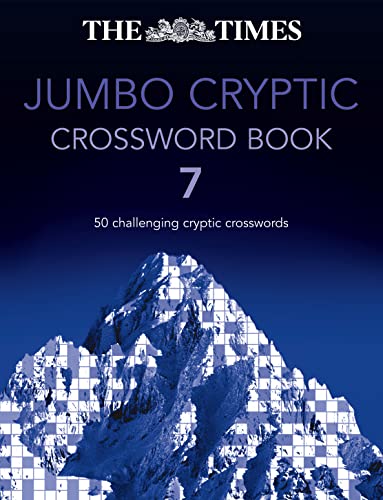 THE TIMES

JUMBO CRYPTIC
CROSSWORD BOOK
7

50 challenging cryptic crosswords